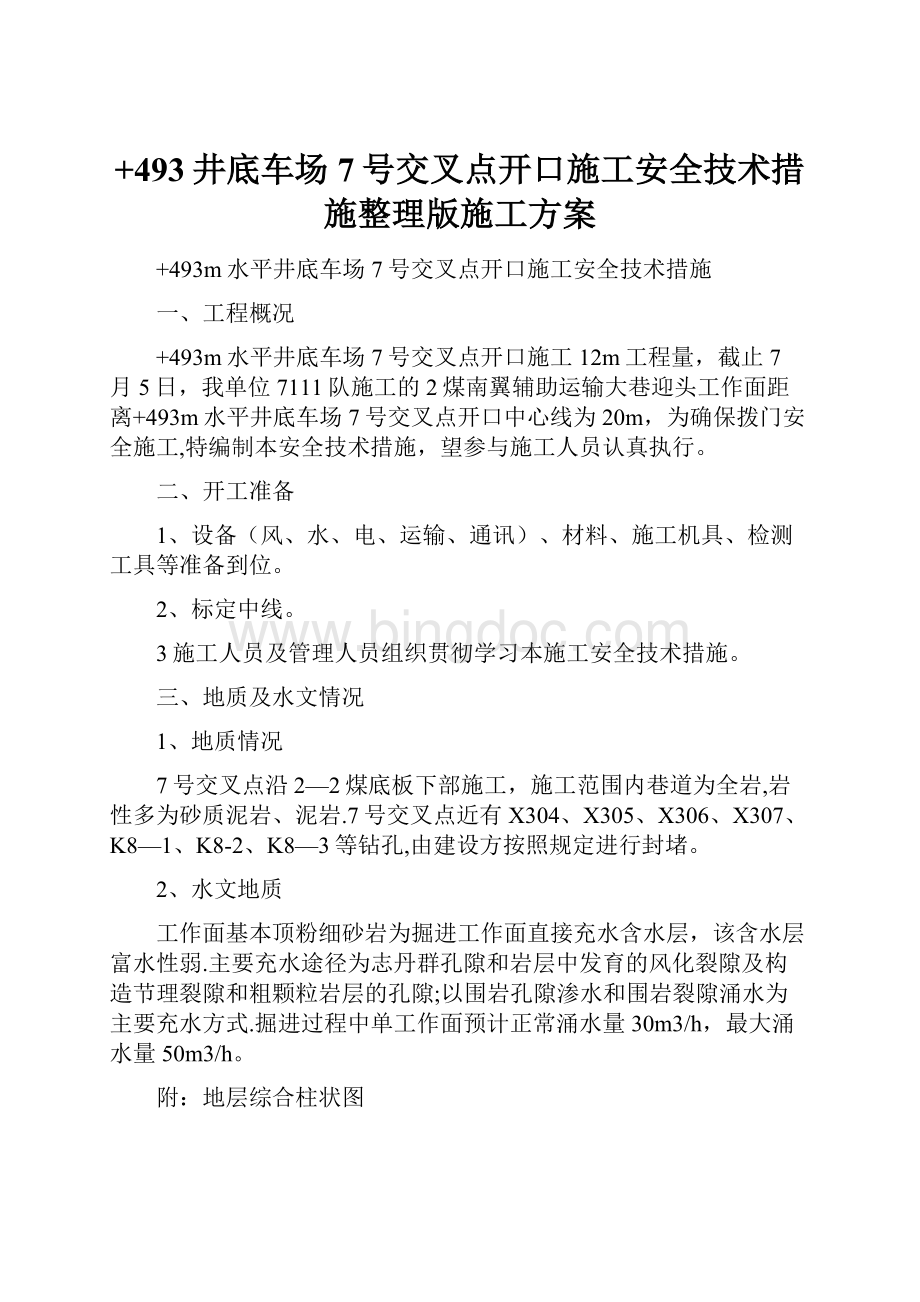 +493 井底车场 7 号交叉点开口施工安全技术措施整理版施工方案

+493m 水平井底车场 7 号交叉点开口施工安全技术措施

一、工程概况

+493m 水平井底车场 7 号交叉点开口施工 12m 工程量，截止 7 月 5 日，我单位 7111 队施工的 2 煤南翼辅助运输大巷迎头工作面距离+493m 水平井底车场 7 号交叉点开口中心线为 20m，为确保拨门安全施工,特编制本安全技术措施，望参与施工人员认真执行。

二、开工准备

1、设备（风、水、电、运输、通讯）、材料、施工机具、检测工具等准备到位。

2、标定中线。

3 施工人员及管理人员组织贯彻学习本施工安全技术措施。

三、地质及水文情况

1、地质情况

7 号交叉点沿 2—2 煤底板下部施工，施工范围内巷道为全岩,岩性多为砂质泥岩、泥岩.7 号交叉点近有 X304、X305、X306、X307、K8—1、K8-2、K8—3 等钻孔,由建设方按照规定进行封堵。

2、水文地质

工作面基本顶粉细砂岩为掘进工作面直接充水含水层，该含水层富水性弱.主要充水途径为志丹群孔隙和岩层中发育的风化裂隙及构造节理裂隙和粗颗粒岩层的孔隙;以围岩孔隙渗水和围岩裂隙涌水为主要充水方式.掘进过程中单工作面预计正常涌水量 30m3/h，最大涌水量 50m3/h。

附：地层综合柱状图

www.bingdoc.com